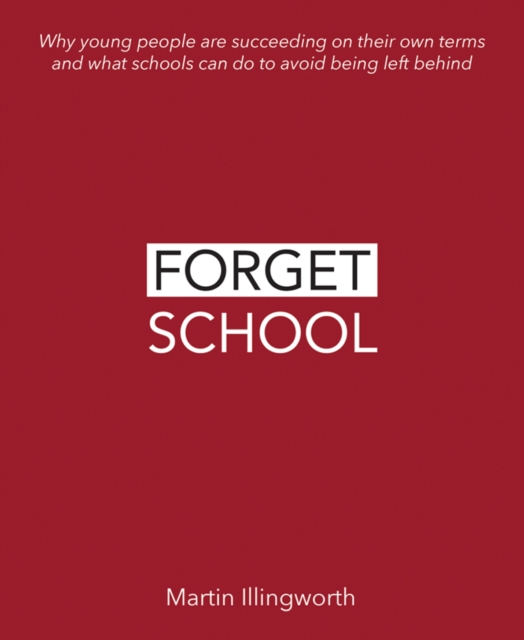 Why young people are succeeding on their own terms and what schools can do to avoid being left behind

FORGET
SCHOOL

Martin Illingworth